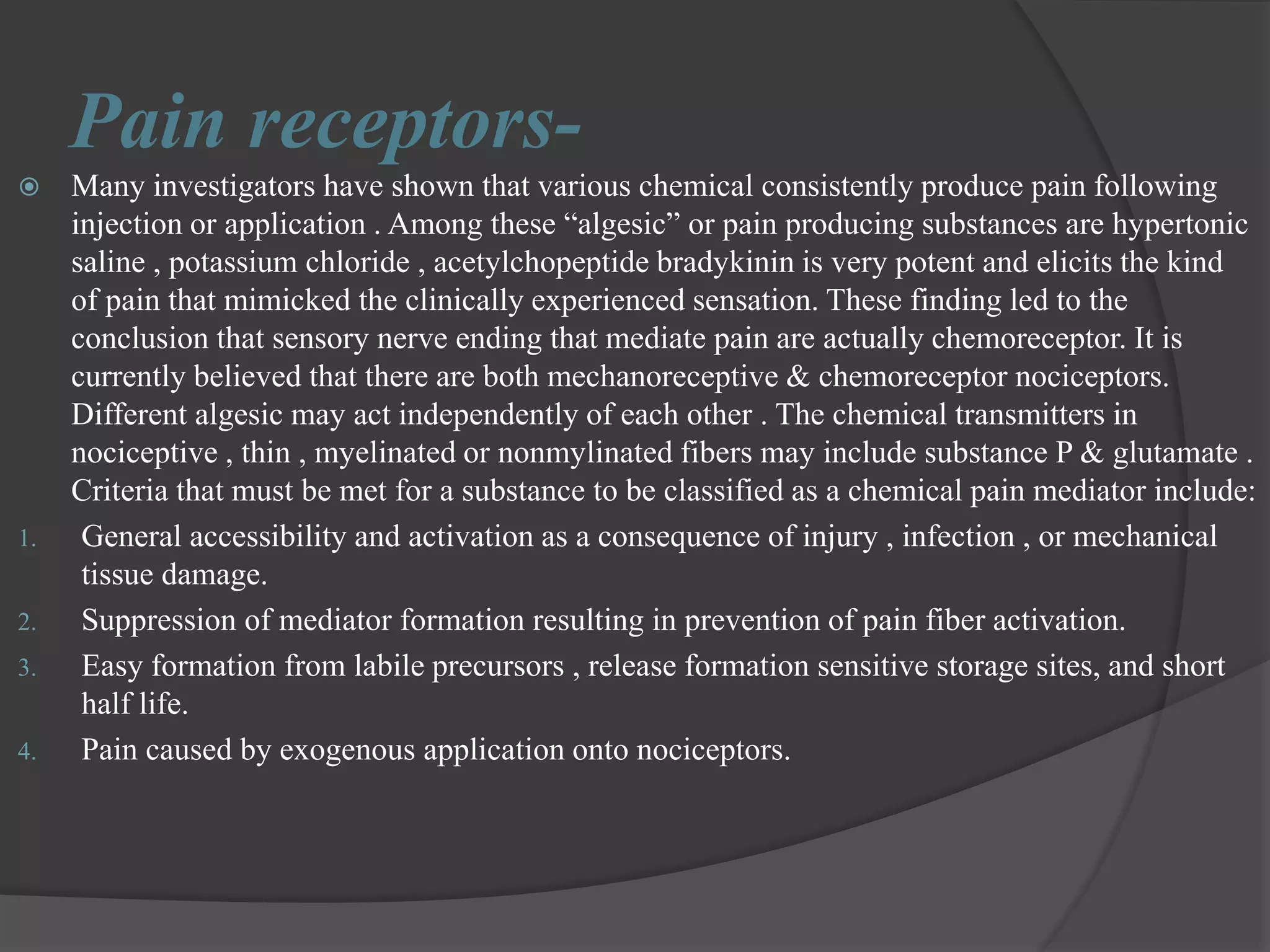 Pain receptors-

Many investigators have shown that various chemical consistently produce pain following injection or application . Among these “algesic” or pain producing substances are hypertonic saline , potassium chloride , acetylchopeptide bradykinin is very potent and elicits the kind of pain that mimicked the clinically experienced sensation. These finding led to the conclusion that sensory nerve ending that mediate pain are actually chemoreceptor. It is currently believed that there are both mechanoreceptive & chemoreceptor nociceptors. Different algesic may act independently of each other . The chemical transmitters in nociceptive , thin , myelinated or nonmylinated fibers may include substance P & glutamate . Criteria that must be met for a substance to be classified as a chemical pain mediator include:

1. General accessibility and activation as a consequence of injury , infection , or mechanical tissue damage.
2. Suppression of mediator formation resulting in prevention of pain fiber activation.
3. Easy formation from labile precursors , release formation sensitive storage sites, and short half life.
4. Pain caused by exogenous application onto nociceptors.